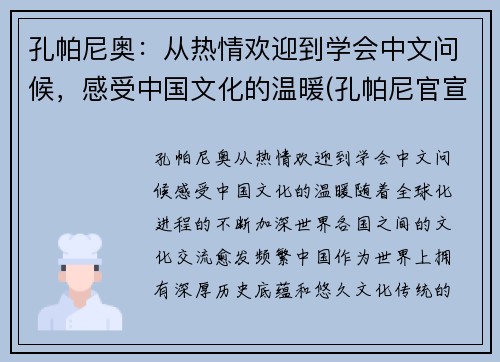 孔帕尼奥：从热情欢迎到学会中文问候，感受中国文化的温暖(孔帕尼官宣

孔帕尼奥从热情欢迎到学会中文问候感受中国文化的温暖随着全球化进程的不断加深世界各国之间的文化交流愈发频繁中国作为世界上拥有深厚历史底蕴和悠久文化传统的